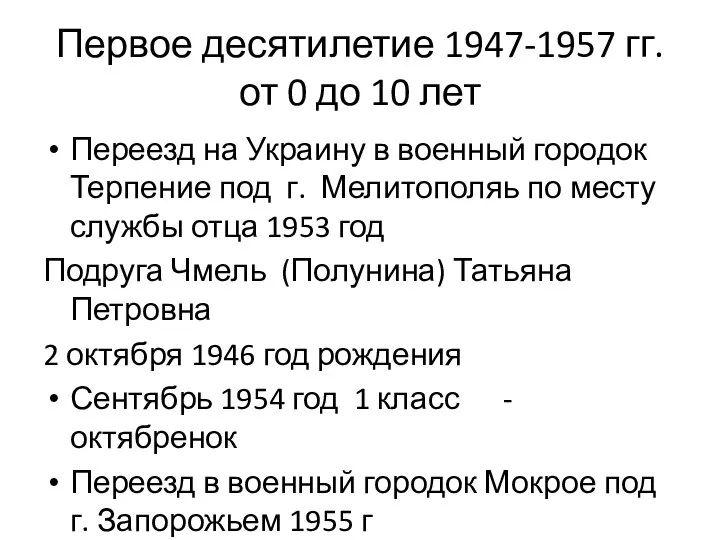 Первое десятилетие 1947-1957 гг. от 0 до 10 лет

• Переезд на Украину в военный городок Терпение под г. Мелитополяь по месту службы отца 1953 год

Подруга Чмель (Полунина) Татьяна Петровна

2 октября 1946 год рождения

• Сентябрь 1954 год 1 класс - октябренок

• Переезд в военный городок Мокрое под г. Запорожьем 1955 г